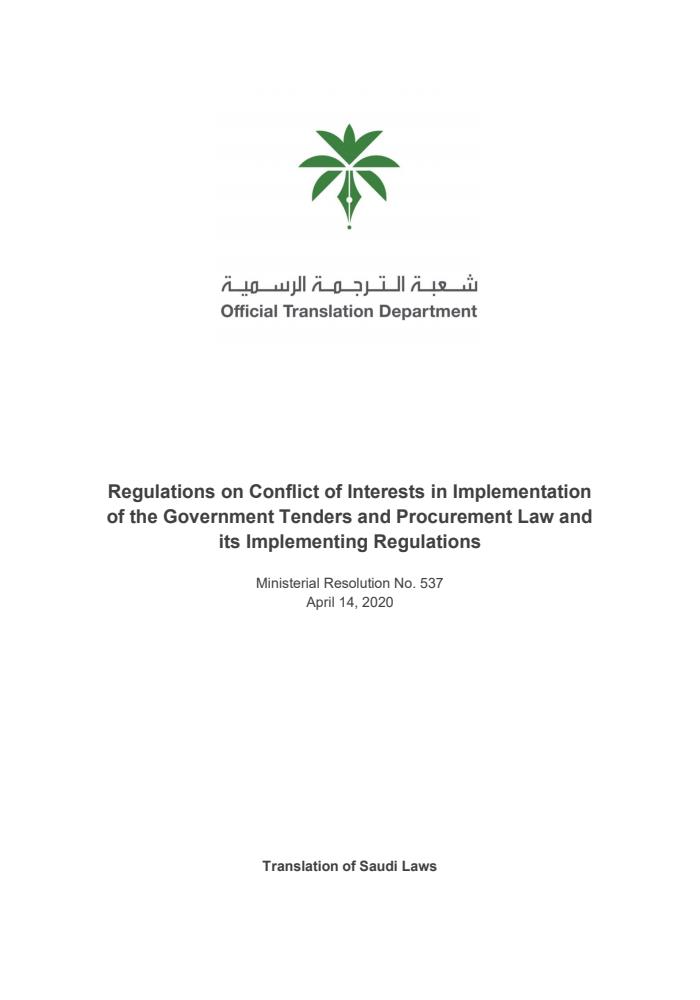 شعبة الترجمة الرسمية
Official Translation Department

Regulations on Conflict of Interests in Implementation of the Government Tenders and Procurement Law and its Implementing Regulations

Ministerial Resolution No. 537
April 14, 2020

Translation of Saudi Laws